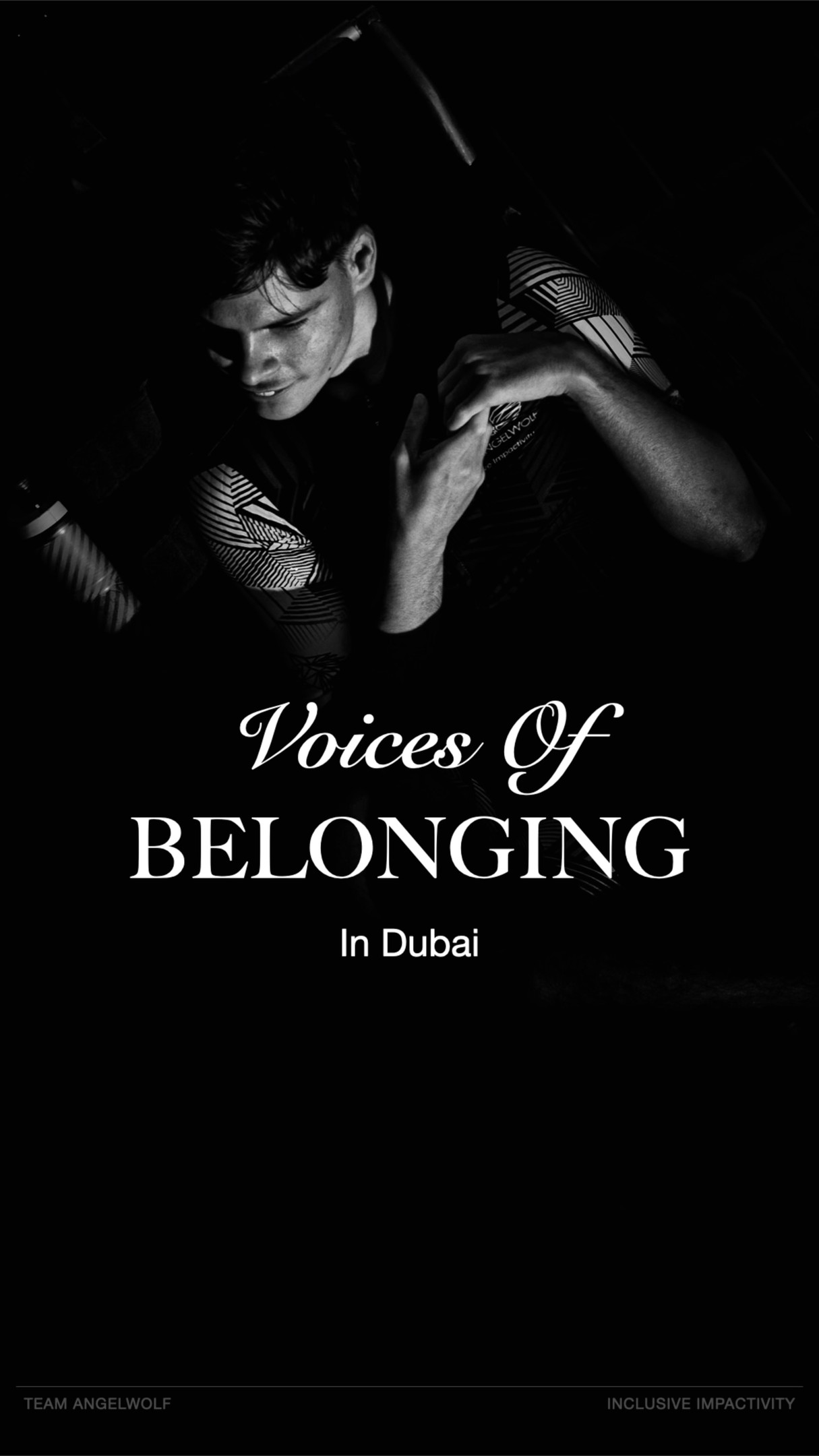 Voices Of
BELONGING
In Dubai

TEAM ANGELWOLF
INCLUSIVE IMPACTIVITY